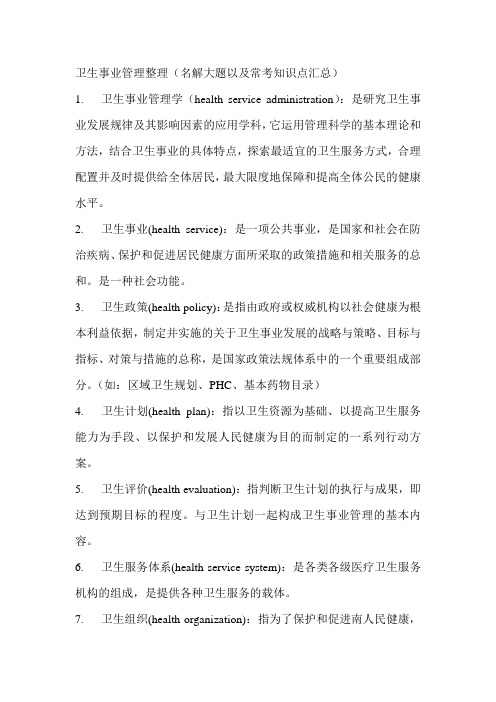 卫生事业管理整理（名解大题以及常考知识点汇总）

1. 卫生事业管理学（health service administration）：是研究卫生事业发展规律及其影响因素的应用学科，它运用管理科学的基本理论和方法，结合卫生事业的具体特点，探索最适宜的卫生服务方式，合理配置并及时提供给全体居民，最大限度地保障和提高全体公民的健康水平。

2. 卫生事业(health service)：是一项公共事业，是国家和社会在防治疾病、保护和促进居民健康方面所采取的政策措施和相关服务的总和。是一种社会功能。

3. 卫生政策(health policy)：是指由政府或权威机构以社会健康为根本利益依据，制定并实施的关于卫生事业发展的战略与策略、目标与指标、对策与措施的总称，是国家政策法规体系中的一个重要组成部分。（如：区域卫生规划、PHC、基本药物目录）

4. 卫生计划(health plan)：指以卫生资源为基础、以提高卫生服务能力为手段、以保护和发展人民健康为目的而制定的一系列行动方案。

5. 卫生评价(health evaluation)：指判断卫生计划的执行与成果，即达到预期目标的程度。与卫生计划一起构成卫生事业管理的基本内容。

6. 卫生服务体系(health service system)：是各类各级医疗卫生服务机构的组成，是提供各种卫生服务的载体。

7. 卫生组织(health organization)：指为了保护和促进南人民健康，